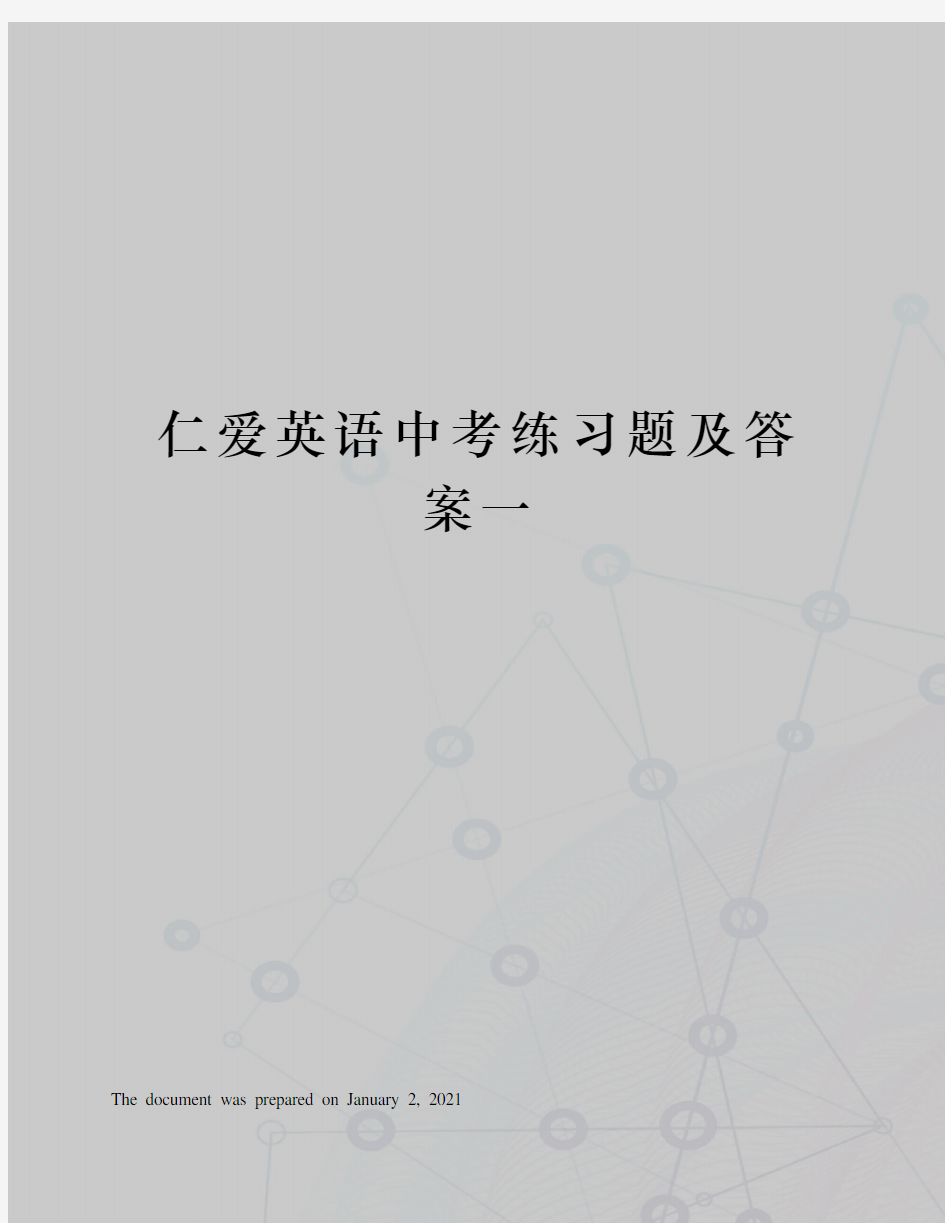 仁爱英语中考练习题及答案一

The document was prepared on January 2, 2021